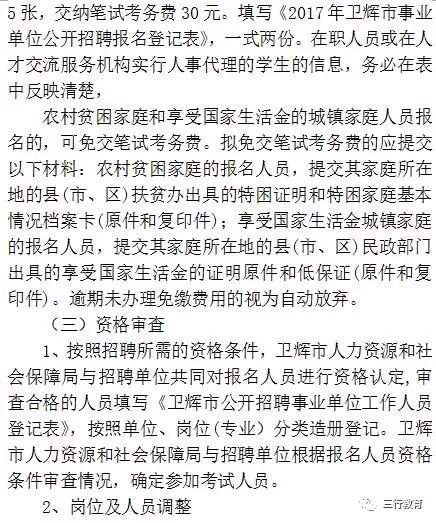 5 张，交纳笔试考务费 30 元。填写《2017 年卫辉市事业单位公开招聘报名登记表》，一式两份。在职人员或在人才交流服务机构实行人事代理的学生的信息，务必在表中反映清楚，

农村贫困家庭和享受国家生活金的城镇家庭人员报名的，可免交笔试考务费。拟免交笔试考务费的应提交以下材料：农村贫困家庭的报名人员，提交其家庭所在地的县(市、区)扶贫办出具的特困证明和特困家庭基本情况档案卡(原件和复印件)；享受国家生活金城镇家庭的报名人员，提交其家庭所在地的县(市、区)民政部门出具的享受国家生活金的证明原件和低保证(原件和复印件)。逾期未办理免缴费用的视为自动放弃。

（三）资格审查

1、按照招聘所需的资格条件，卫辉市人力资源和社会保障局与招聘单位共同对报名人员进行资格认定，审查合格的人员填写《卫辉市公开招聘事业单位工作人员登记表》，按照单位、岗位（专业）分类造册登记。卫辉市人力资源和社会保障局与招聘单位根据报名人员资格条件审查情况，确定参加考试人员。

2、岗位及人员调整

三行教育